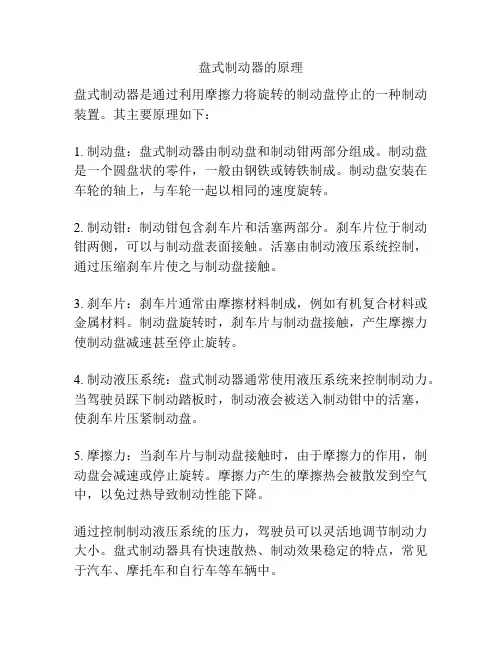 盘式制动器的原理

盘式制动器是通过利用摩擦力将旋转的制动盘停止的一种制动装置。其主要原理如下：

1. 制动盘：盘式制动器由制动盘和制动钳两部分组成。制动盘是一个圆盘状的零件，一般由钢铁或铸铁制成。制动盘安装在车轮的轴上，与车轮一起以相同的速度旋转。

2. 制动钳：制动钳包含刹车片和活塞两部分。刹车片位于制动钳两侧，可以与制动盘表面接触。活塞由制动液压系统控制，通过压缩刹车片使之与制动盘接触。

3. 刹车片：刹车片通常由摩擦材料制成，例如有机复合材料或金属材料。制动盘旋转时，刹车片与制动盘接触，产生摩擦力使制动盘减速甚至停止旋转。

4. 制动液压系统：盘式制动器通常使用液压系统来控制制动力。当驾驶员踩下制动踏板时，制动液会被送入制动钳中的活塞，使刹车片压紧制动盘。

5. 摩擦力：当刹车片与制动盘接触时，由于摩擦力的作用，制动盘会减速或停止旋转。摩擦力产生的摩擦热会被散发到空气中，以免过热导致制动性能下降。

通过控制制动液压系统的压力，驾驶员可以灵活地调节制动力大小。盘式制动器具有快速散热、制动效果稳定的特点，常见于汽车、摩托车和自行车等车辆中。